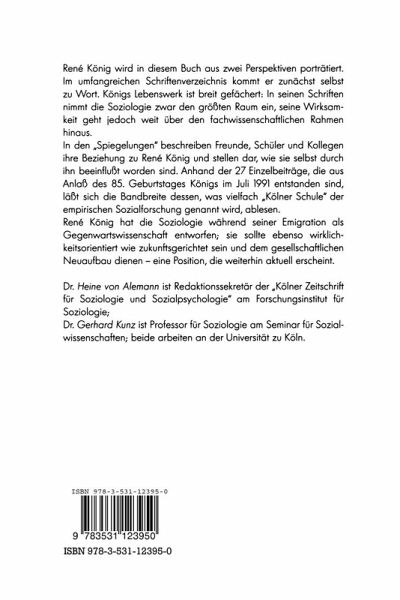 René König wird in diesem Buch aus zwei Perspektiven porträtiert. Im umfangreichen Schriftenverzeichnis kommt er zunächst selbst zu Wort. Königs Lebenswerk ist breit gefächert: In seinen Schriften nimmt die Soziologie zwar den größten Raum ein, seine Wirksamkeit geht jedoch weit über den fachwissenschaftlichen Rahmen hinaus.
In den „Spiegelungen" beschreiben Freunde, Schüler und Kollegen ihre Beziehung zu René König und stellen dar, wie sie selbst durch ihn beeinflußt worden sind. Anhand der 27 Einzelbeiträge, die aus Anlaß des 85. Geburtstages Königs im Juli 1991 entstanden sind, läßt sich die Bandbreite dessen, was vielfach „Kölner Schule" der empirischen Sozialforschung genannt wird, ablesen.
René König hat die Soziologie während seiner Emigration als Gegenwartswissenschaft entworfen; sie sollte ebenso wirklichkeitsorientiert wie zukunftsgerichtet sein und dem gesellschaftlichen Neuaufbau dienen – eine Position, die weiterhin aktuell erscheint.

Dr. Heine von Alemann ist Redaktionssekretär der „Kölner Zeitschrift für Soziologie und Sozialpsychologie" am Forschungsinstitut für Soziologie;
Dr. Gerhard Kunz ist Professor für Soziologie am Seminar für Sozialwissenschaften; beide arbeiten an der Universität zu Köln.

ISBN 978-3-531-12395-0

9 783531 123950

ISBN 978-3-531-12395-0